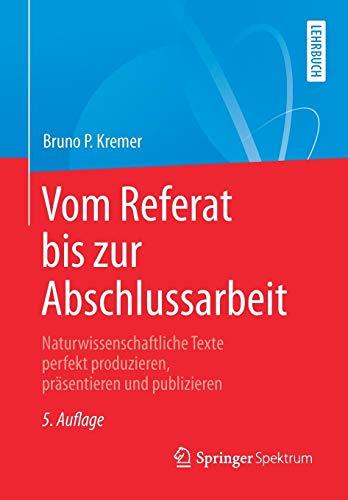 LEHRBUCH

Bruno P. Kremer

Vom Referat bis zur Abschlussarbeit

Naturwissenschaftliche Texte perfekt produzieren, präsentieren und publizieren

5. Auflage

Springer Spektrum